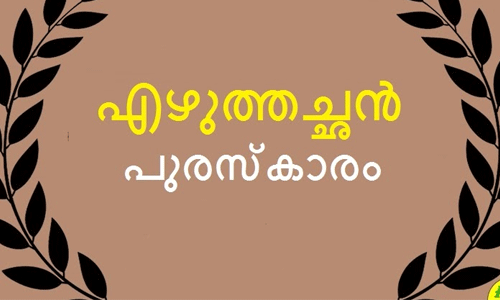 എഴുത്തച്ഛൻ
പുരസ്കാരം